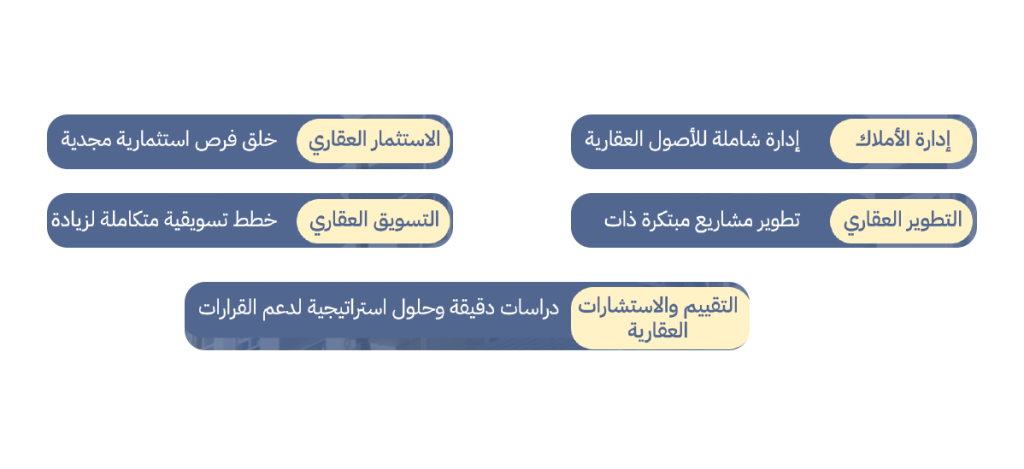 إدارة الأملاك
إدارة شاملة للأصول العقارية

الاستثمار العقاري
خلق فرص استثمارية مجدية

التطوير العقاري
تطوير مشاريع مبتكرة ذات

التسويق العقاري
خطط تسويقية متكاملة لزيادة

التقييم والاستشارات العقارية
دراسات دقيقة وحلول استراتيجية لدعم القرارات